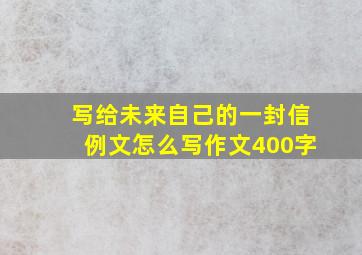 写给未来自己的一封信
例文怎么写作文400字